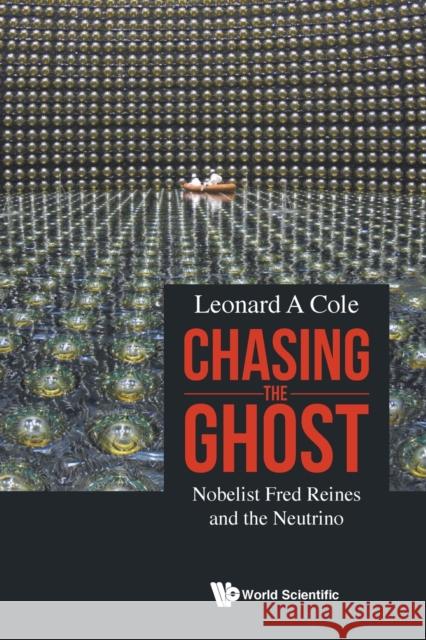 Leonard A Cole

CHASING
THE
GHOST

Nobelist Fred Reines and the Neutrino

World Scientific